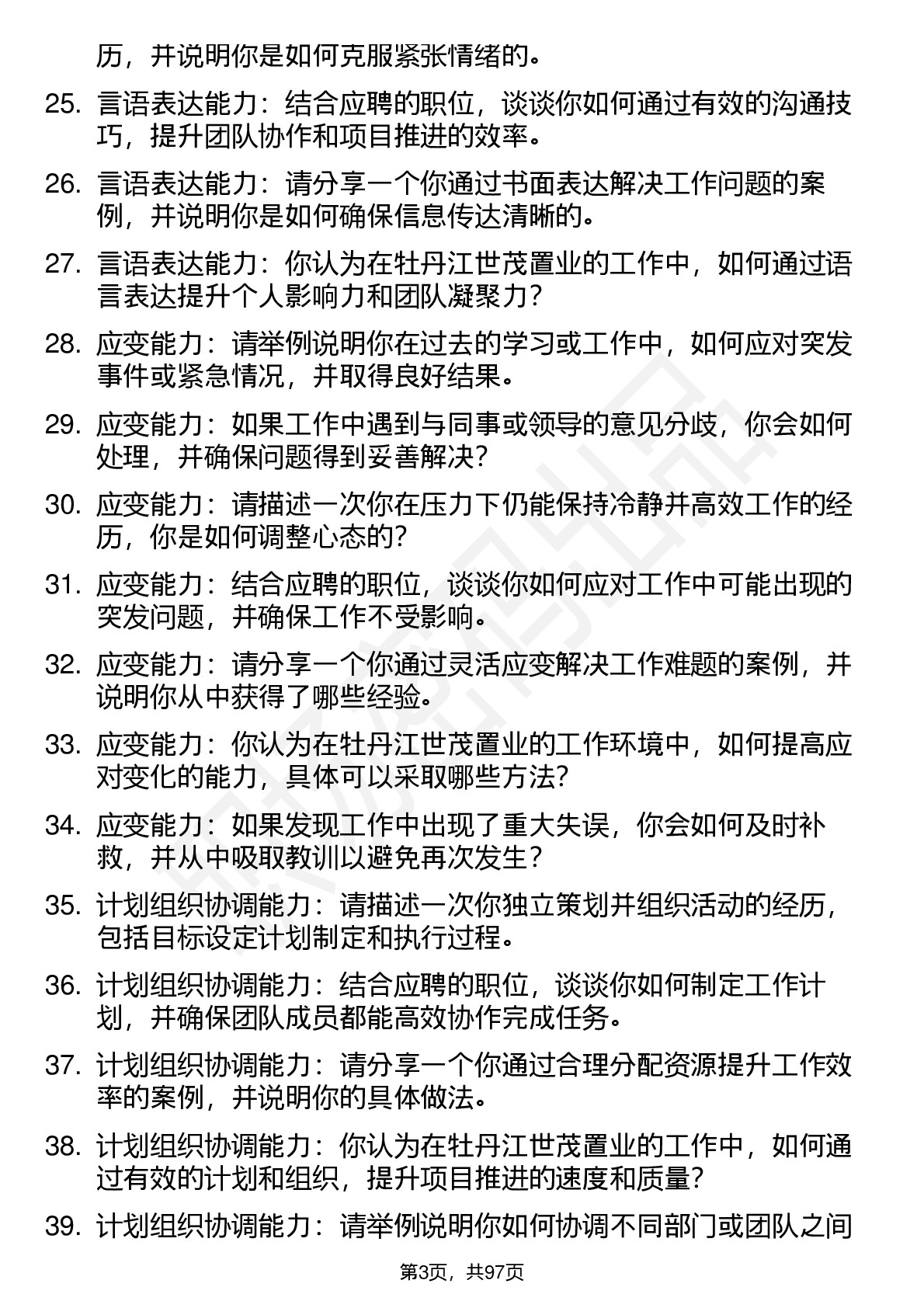 历，并说明你是如何克服紧张情绪的。

25. 言语表达能力：结合应聘的职位，谈谈你如何通过有效的沟通技巧，提升团队协作和项目推进的效率。

26. 言语表达能力：请分享一个你通过书面表达解决工作问题的案例，并说明你是如何确保信息传达清晰的。

27. 言语表达能力：你认为在牡丹江世茂置业的工作中，如何通过语言表达提升个人影响力和团队凝聚力？

28. 应变能力：请举例说明你在过去的学习或工作中，如何应对突发事件或紧急情况，并取得良好结果。

29. 应变能力：如果工作中遇到与同事或领导的意见分歧，你会如何处理，并确保问题得到妥善解决？

30. 应变能力：请描述一次你在压力下仍能保持冷静并高效工作的经历，你是如何调整心态的？

31. 应变能力：结合应聘的职位，谈谈你如何应对工作中可能出现的突发问题，并确保工作不受影响。

32. 应变能力：请分享一个你通过灵活应变解决工作难题的案例，并说明你从中获得了哪些经验。

33. 应变能力：你认为在牡丹江世茂置业的工作环境中，如何提高应对变化的能力，具体可以采取哪些方法？

34. 应变能力：如果发现工作中出现了重大失误，你会如何及时补救，并从中吸取教训以避免再次发生？

35. 计划组织协调能力：请描述一次你独立策划并组织活动的经历，包括目标设定计划制定和执行过程。

36. 计划组织协调能力：结合应聘的职位，谈谈你如何制定工作计划，并确保团队成员都能高效协作完成任务。

37. 计划组织协调能力：请分享一个你通过合理分配资源提升工作效率的案例，并说明你的具体做法。

38. 计划组织协调能力：你认为在牡丹江世茂置业的工作中，如何通过有效的计划和组织，提升项目推进的速度和质量？

39. 计划组织协调能力：请举例说明你如何协调不同部门或团队之间

第3页，共97页